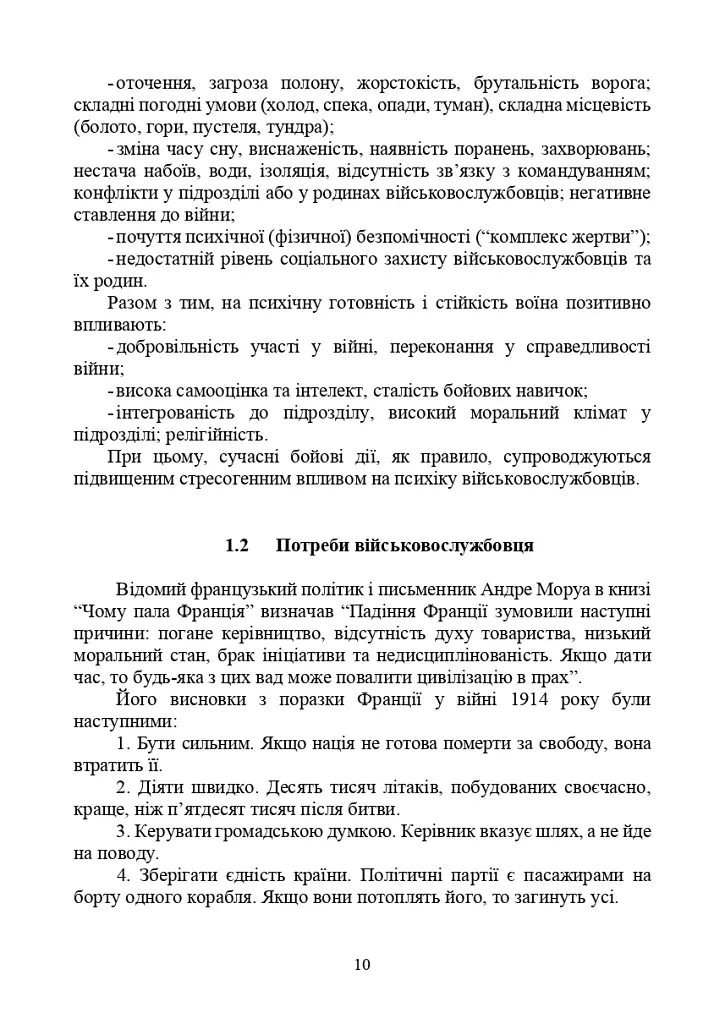 - оточення, загроза полону, жорстокість, брутальність ворога; складні погодні умови (холод, спека, опади, туман), складна місцевість (болото, гори, пустеля, тундра);

- зміна часу сну, виснаженість, наявність поранень, захворювань; нестача набоїв, води, ізоляція, відсутність зв'язку з командуванням; конфлікти у підрозділі або у родинах військовослужбовців; негативне ставлення до війни;

- почуття психічної (фізичної) безпомічності ("комплекс жертви");

- недостатній рівень соціального захисту військовослужбовців та їх родин.

Разом з тим, на психічну готовність і стійкість воїна позитивно впливають:

- добровільність участі у війні, переконання у справедливості війни;

- висока самооцінка та інтелект, сталість бойових навичок;

- інтегрованість до підрозділу, високий моральний клімат у підрозділі; релігійність.

При цьому, сучасні бойові дії, як правило, супроводжуються підвищеним стресогенним впливом на психіку військовослужбовців.

1.2 Потреби військовослужбовця

Відомий французький політик і письменник Андре Моруа в книзі "Чому пала Франція" визначав "Падіння Франції зумовили наступні причини: погане керівництво, відсутність духу товариства, низький моральний стан, брак ініціативи та недисциплінованість. Якщо дати час, то будь-яка з цих вад може повалити цивілізацію в прах".

Його висновки з поразки Франції у війні 1914 року були наступними:

1. Бути сильним. Якщо нація не готова померти за свободу, вона втратить її.

2. Діяти швидко. Десять тисяч літаків, побудованих своєчасно, краще, ніж п'ятдесят тисяч після битви.

3. Керувати громадською думкою. Керівник вказує шлях, а не йде на поводу.

4. Зберігати єдність країни. Політичні партії є пасажирами на борту одного корабля. Якщо вони потоплять його, то загинуть усі.

10